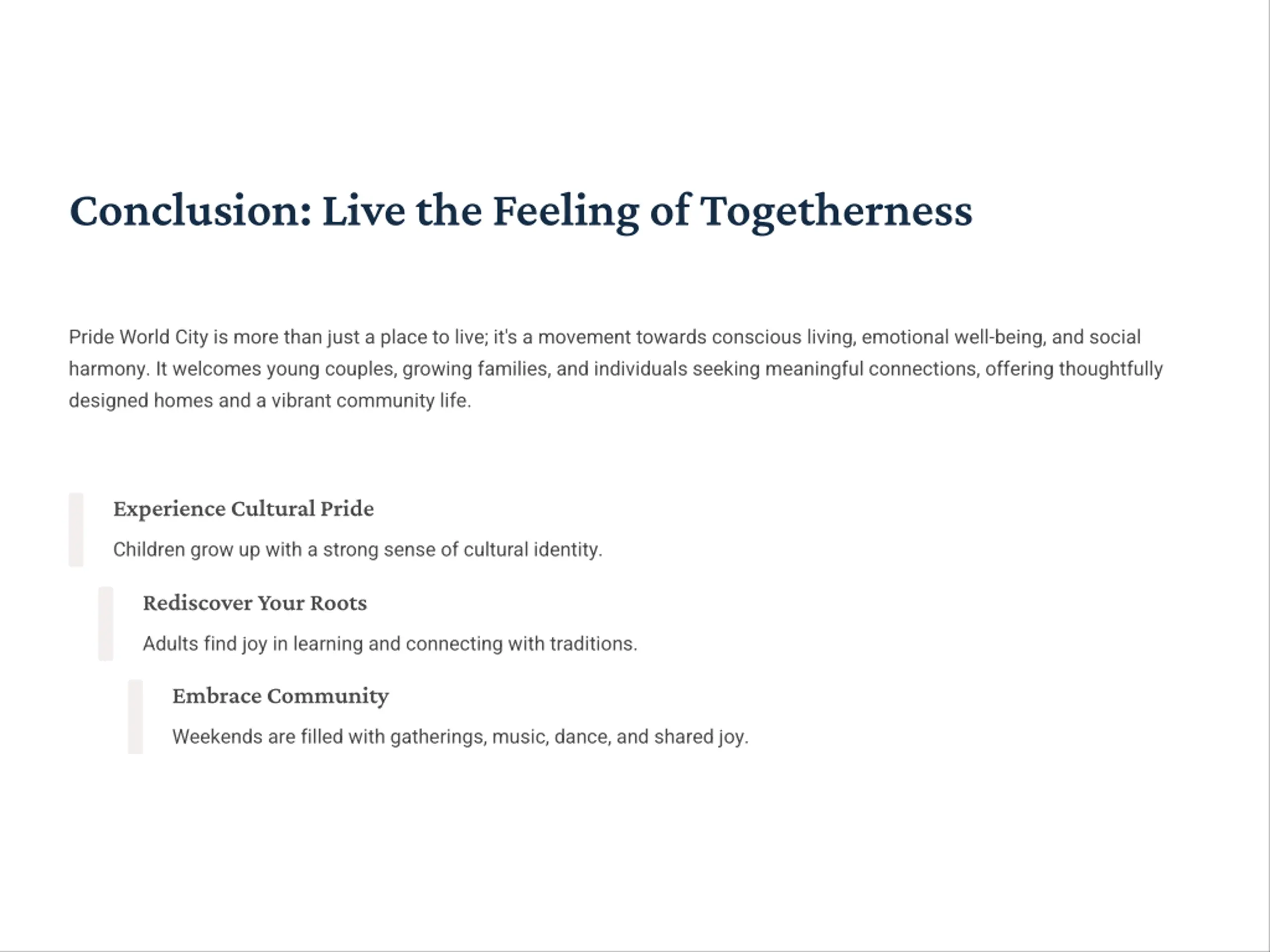 Conclusion: Live the Feeling of Togetherness

Pride World City is more than just a place to live; it's a movement towards conscious living, emotional well-being, and social harmony. It welcomes young couples, growing families, and individuals seeking meaningful connections, offering thoughtfully designed homes and a vibrant community life.

Experience Cultural Pride

Children grow up with a strong sense of cultural identity.

Rediscover Your Roots

Adults find joy in learning and connecting with traditions.

Embrace Community

Weekends are filled with gatherings, music, dance, and shared joy.